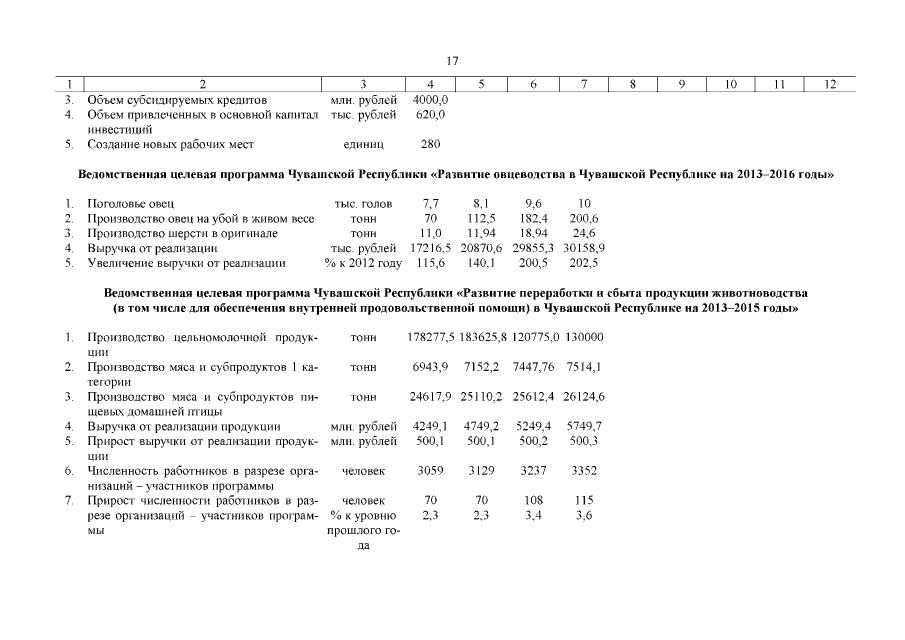 17

| 1 | 2 | 3 | 4 | 5 | 6 | 7 | 8 | 9 | 10 | 11 | 12 |
|---|---|---|---|---|---|---|---|---|---|---|---|
| 3. | Объем субсидируемых кредитов | млн. рублей | 4000,0 | | | | | | | | |
| 4. | Объем привлеченных в основной капитал инвестиций | тыс. рублей | 620,0 | | | | | | | | |
| 5. | Создание новых рабочих мест | единиц | 280 | | | | | | | | |

Ведомственная целевая программа Чувашской Республики «Развитие овцеводства в Чувашской Республике на 2013–2016 годы»

| | | | | | | |
|---|---|---|---|---|---|---|
| 1. | Поголовье овец | тыс. голов | 7,7 | 8,1 | 9,6 | 10 |
| 2. | Производство овец на убой в живом весе | тонн | 70 | 112,5 | 182,4 | 200,6 |
| 3. | Производство шерсти в оригинале | тонн | 11,0 | 11,94 | 18,94 | 24,6 |
| 4. | Выручка от реализации | тыс. рублей | 17216,5 | 20870,6 | 29855,3 | 30158,9 |
| 5. | Увеличение выручки от реализации | % к 2012 году | 115,6 | 140,1 | 200,5 | 202,5 |

Ведомственная целевая программа Чувашской Республики «Развитие переработки и сбыта продукции животноводства (в том числе для обеспечения внутренней продовольственной помощи) в Чувашской Республике на 2013–2015 годы»

| | | | | | | |
|---|---|---|---|---|---|---|
| 1. | Производство цельномолочной продукции | тонн | 178277,5 | 183625,8 | 120775,0 | 130000 |
| 2. | Производство мяса и субпродуктов 1 категории | тонн | 6943,9 | 7152,2 | 7447,76 | 7514,1 |
| 3. | Производство мяса и субпродуктов пищевых домашней птицы | тонн | 24617,9 | 25110,2 | 25612,4 | 26124,6 |
| 4. | Выручка от реализации продукции | млн. рублей | 4249,1 | 4749,2 | 5249,4 | 5749,7 |
| 5. | Прирост выручки от реализации продукции | млн. рублей | 500,1 | 500,1 | 500,2 | 500,3 |
| 6. | Численность работников в разрезе организаций – участников программы | человек | 3059 | 3129 | 3237 | 3352 |
| 7. | Прирост численности работников в разрезе организаций – участников программы | человек | 70 | 70 | 108 | 115 |
| | | % к уровню прошлого года | 2,3 | 2,3 | 3,4 | 3,6 |